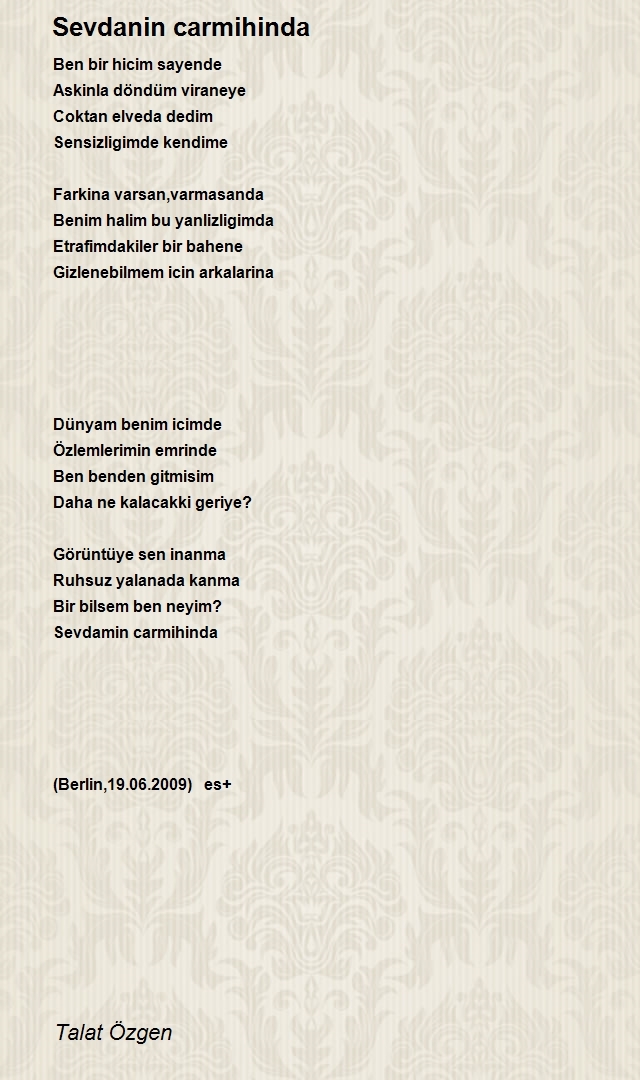 Sevdanin carmihinda

Ben bir hicim sayende
Askinla döndüm viraneye
Coktan elveda dedim
Sensizligimde kendime

Farkina varsan,varmasanda
Benim halim bu yanlizligimda
Etrafimdakiler bir bahene
Gizlenebilmem icin arkalarina

Dünyam benim icimde
Özlemlerimin emrinde
Ben benden gitmisim
Daha ne kalacakki geriye?

Görüntüye sen inanma
Ruhsuz yalanada kanma
Bir bilsem ben neyim?
Sevdamin carmihinda

(Berlin,19.06.2009) es+

Talat Özgen